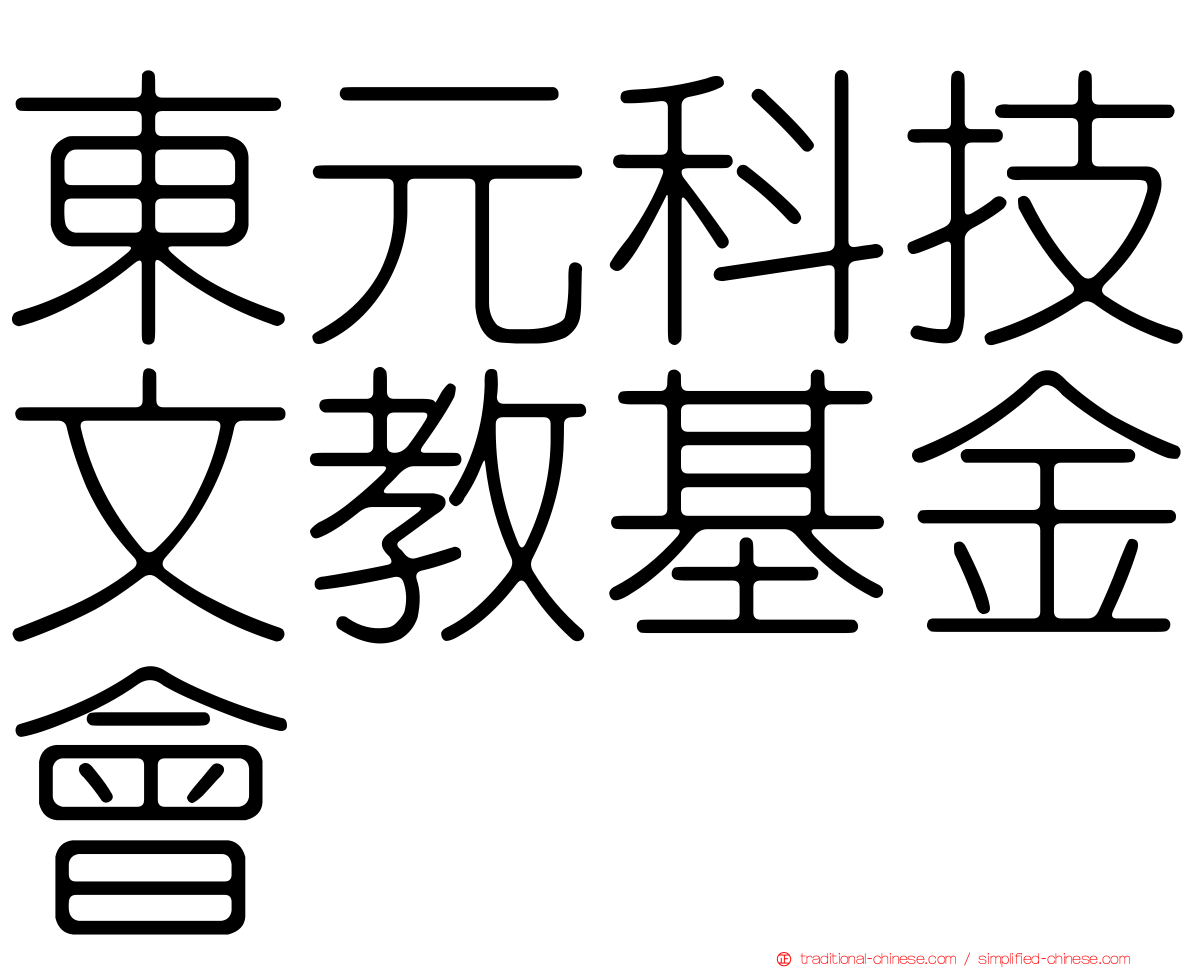 東元科技文教基金會

traditional-chinese.com / simplified-chinese.com